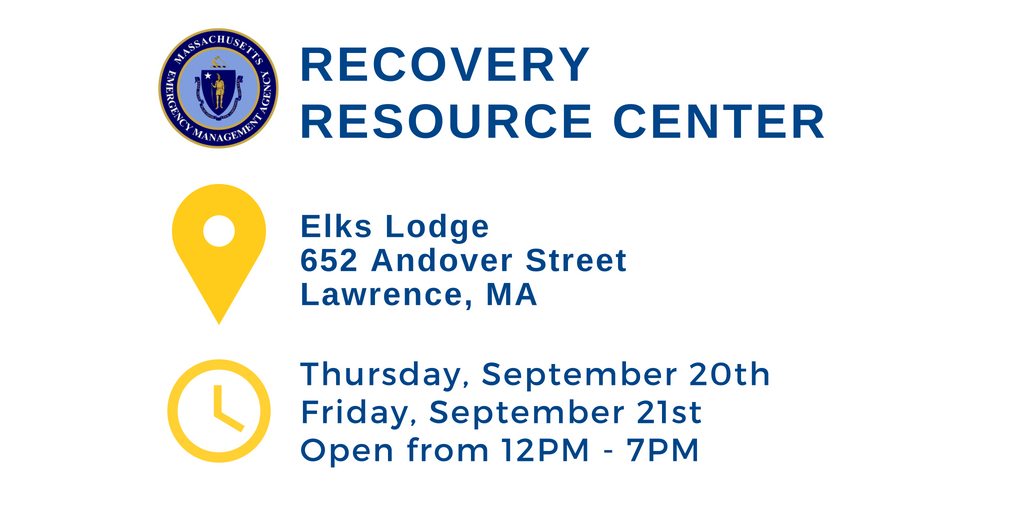 MASSACHUSETTS EMERGENCY MANAGEMENT AGENCY

RECOVERY RESOURCE CENTER

Elks Lodge
652 Andover Street
Lawrence, MA

Thursday, September 20th
Friday, September 21st
Open from 12PM - 7PM